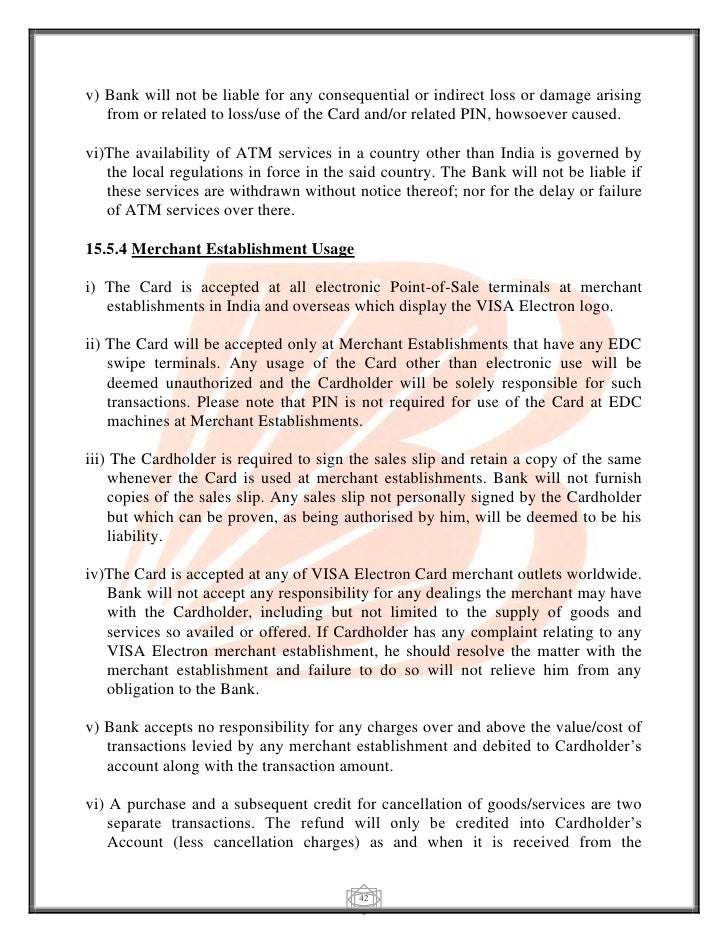 v) Bank will not be liable for any consequential or indirect loss or damage arising from or related to loss/use of the Card and/or related PIN, howsoever caused.

vi)The availability of ATM services in a country other than India is governed by the local regulations in force in the said country. The Bank will not be liable if these services are withdrawn without notice thereof; nor for the delay or failure of ATM services over there.

15.5.4 Merchant Establishment Usage

i) The Card is accepted at all electronic Point-of-Sale terminals at merchant establishments in India and overseas which display the VISA Electron logo.

ii) The Card will be accepted only at Merchant Establishments that have any EDC swipe terminals. Any usage of the Card other than electronic use will be deemed unauthorized and the Cardholder will be solely responsible for such transactions. Please note that PIN is not required for use of the Card at EDC machines at Merchant Establishments.

iii) The Cardholder is required to sign the sales slip and retain a copy of the same whenever the Card is used at merchant establishments. Bank will not furnish copies of the sales slip. Any sales slip not personally signed by the Cardholder but which can be proven, as being authorised by him, will be deemed to be his liability.

iv)The Card is accepted at any of VISA Electron Card merchant outlets worldwide. Bank will not accept any responsibility for any dealings the merchant may have with the Cardholder, including but not limited to the supply of goods and services so availed or offered. If Cardholder has any complaint relating to any VISA Electron merchant establishment, he should resolve the matter with the merchant establishment and failure to do so will not relieve him from any obligation to the Bank.

v) Bank accepts no responsibility for any charges over and above the value/cost of transactions levied by any merchant establishment and debited to Cardholder's account along with the transaction amount.

vi) A purchase and a subsequent credit for cancellation of goods/services are two separate transactions. The refund will only be credited into Cardholder's Account (less cancellation charges) as and when it is received from the

42